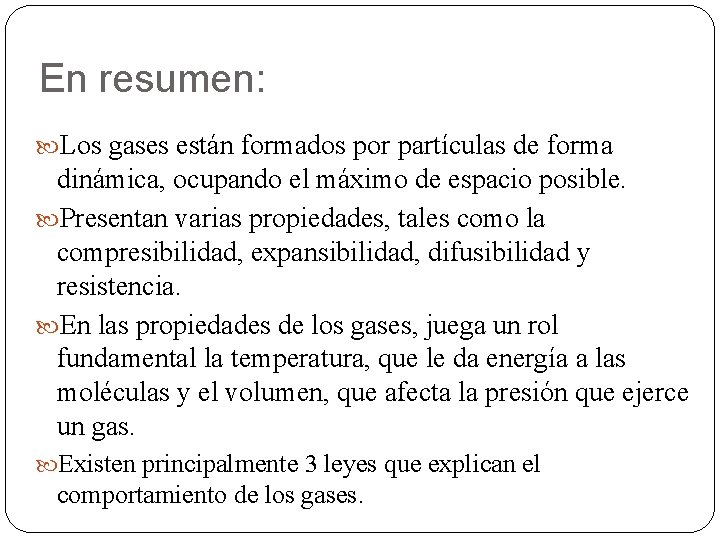 En resumen:

Los gases están formados por partículas de forma dinámica, ocupando el máximo de espacio posible.

Presentan varias propiedades, tales como la compresibilidad, expansibilidad, difusibilidad y resistencia.

En las propiedades de los gases, juega un rol fundamental la temperatura, que le da energía a las moléculas y el volumen, que afecta la presión que ejerce un gas.

Existen principalmente 3 leyes que explican el comportamiento de los gases.